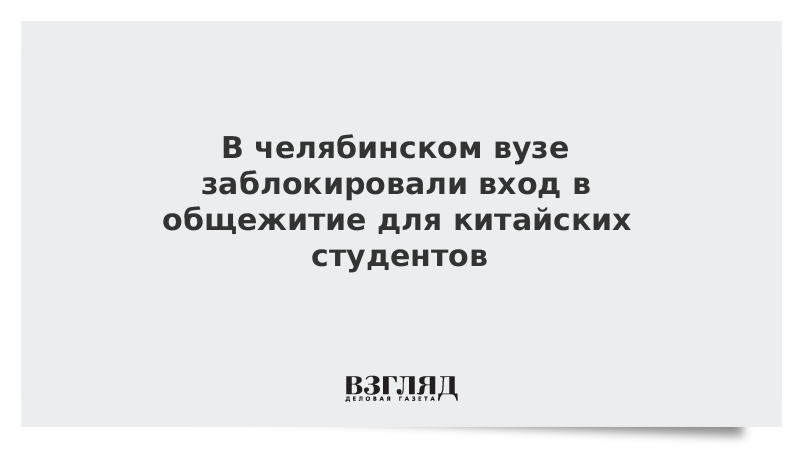 В челябинском вузе заблокировали вход в общежитие для китайских студентов

ВЗГЛЯД
ДЕЛОВАЯ ГАЗЕТА